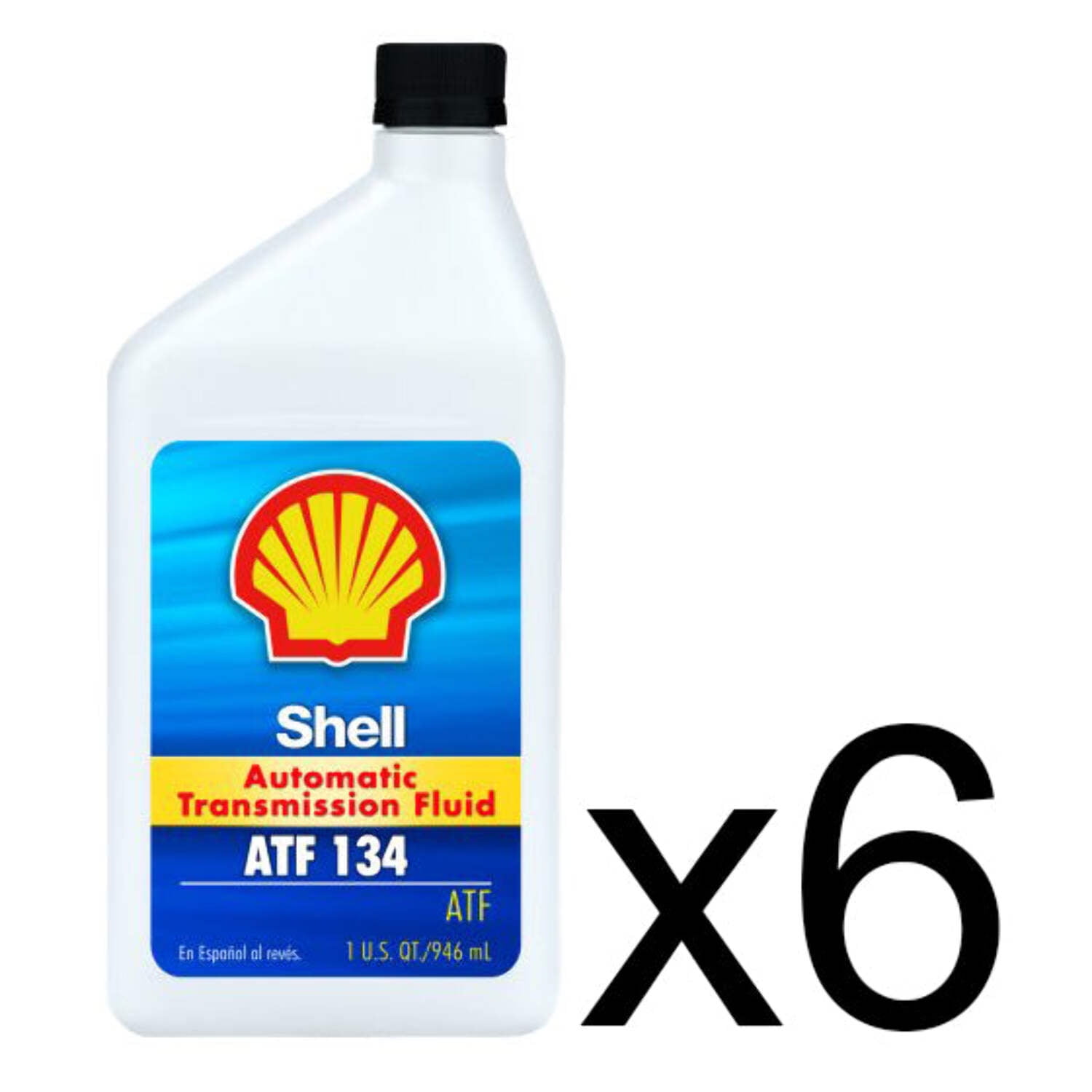 Shell
Automatic Transmission Fluid
ATF 134
ATF
En Español al revés.
1 U.S. QT./946 mL
x6